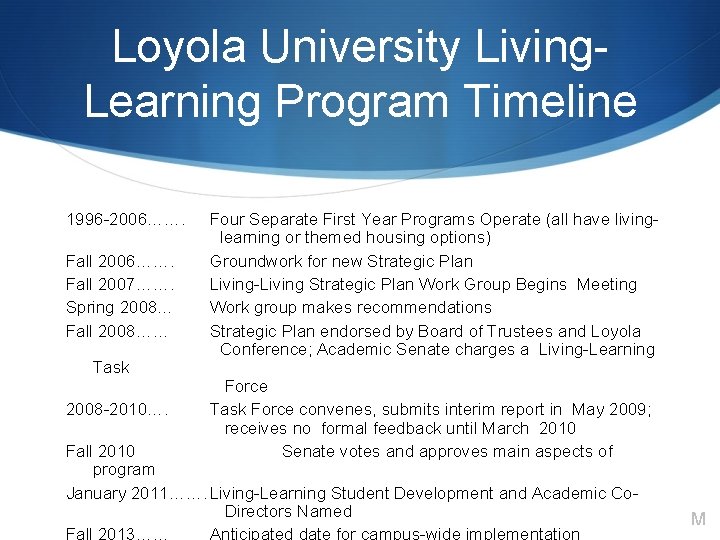 Loyola University Living-Learning Program Timeline

1996-2006……. Four Separate First Year Programs Operate (all have living-learning or themed housing options)

Fall 2006……. Groundwork for new Strategic Plan

Fall 2007……. Living-Living Strategic Plan Work Group Begins Meeting

Spring 2008… Work group makes recommendations

Fall 2008…… Strategic Plan endorsed by Board of Trustees and Loyola Conference; Academic Senate charges a Living-Learning Task Force

2008-2010…. Task Force convenes, submits interim report in May 2009; receives no formal feedback until March 2010

Fall 2010 Senate votes and approves main aspects of program

January 2011…….Living-Learning Student Development and Academic Co-Directors Named

Fall 2013…… Anticipated date for campus-wide implementation

M